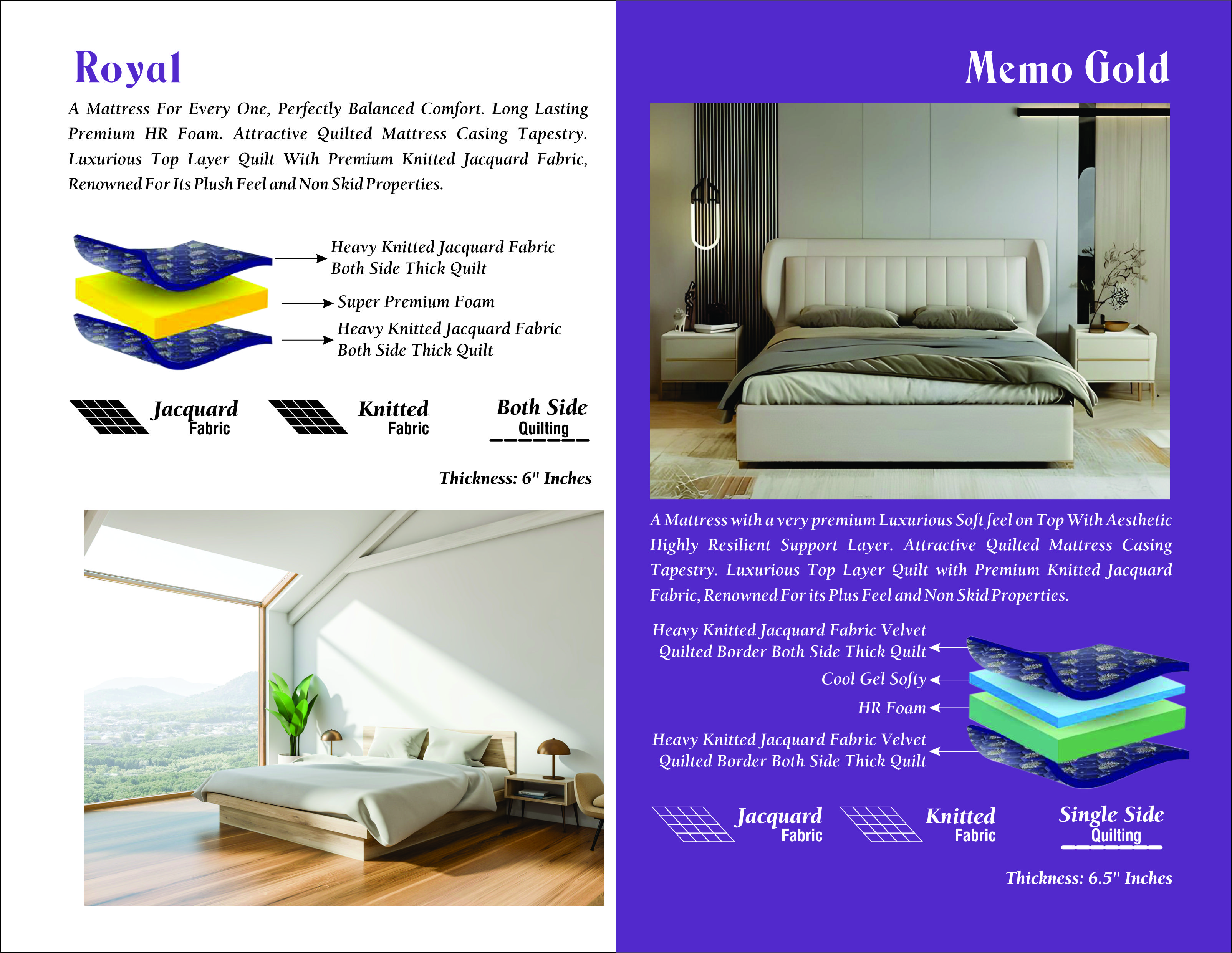 Royal

A Mattress For Every One, Perfectly Balanced Comfort. Long Lasting Premium HR Foam. Attractive Quilted Mattress Casing Tapestry. Luxurious Top Layer Quilt With Premium Knitted Jacquard Fabric, Renowned For Its Plush Feel and Non Skid Properties.

Heavy Knitted Jacquard Fabric Both Side Thick Quilt

Super Premium Foam

Heavy Knitted Jacquard Fabric Both Side Thick Quilt

Jacquard Fabric

Knitted Fabric

Both Side Quilting

Thickness: 6" Inches

Memo Gold

A Mattress with a very premium Luxurious Soft feel on Top With Aesthetic Highly Resilient Support Layer. Attractive Quilted Mattress Casing Tapestry. Luxurious Top Layer Quilt with Premium Knitted Jacquard Fabric, Renowned For its Plus Feel and Non Skid Properties.

Heavy Knitted Jacquard Fabric Velvet Quilted Border Both Side Thick Quilt

Cool Gel Softy

HR Foam

Heavy Knitted Jacquard Fabric Velvet Quilted Border Both Side Thick Quilt

Jacquard Fabric

Knitted Fabric

Single Side Quilting

Thickness: 6.5" Inches